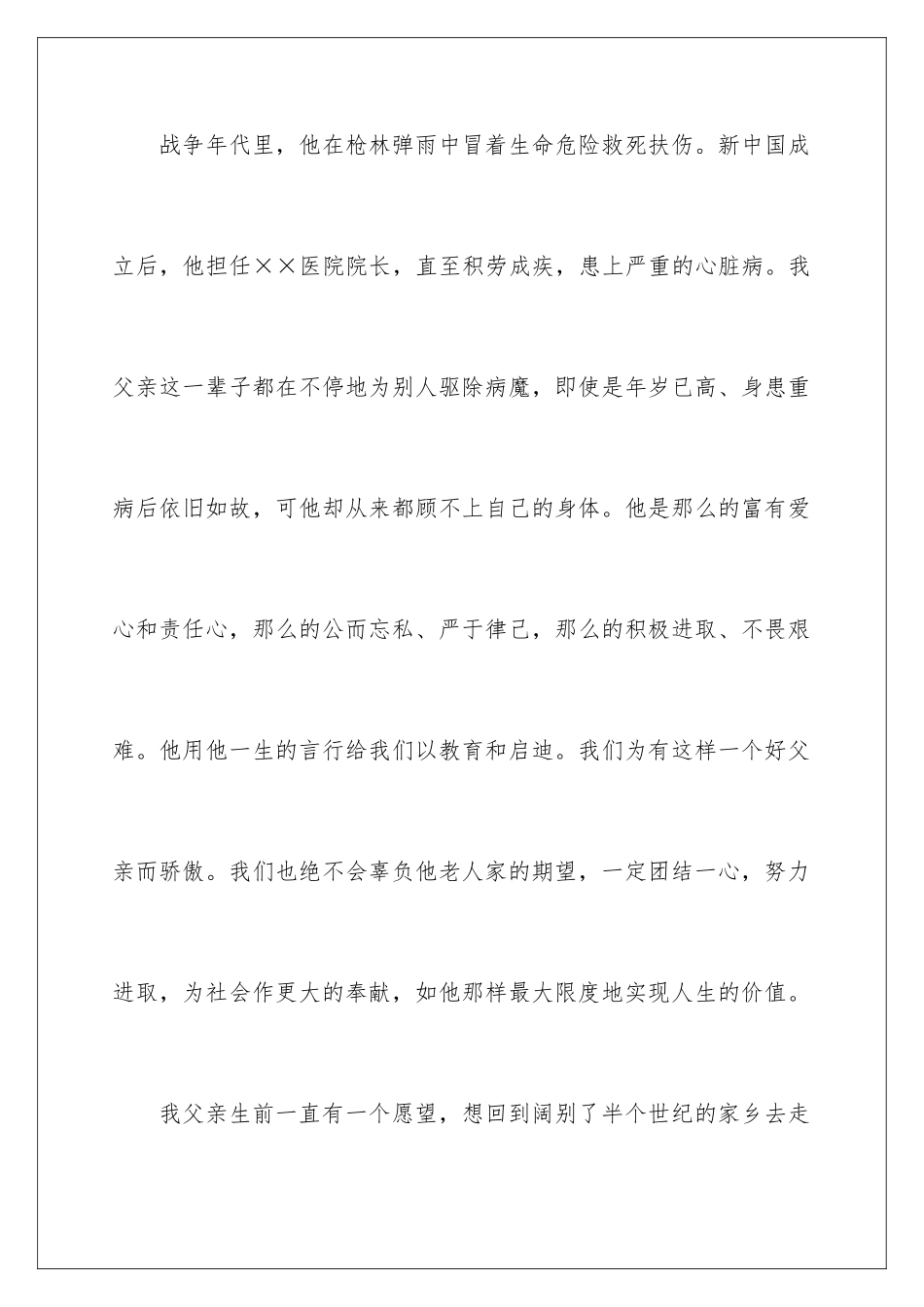 战争年代里，他在枪林弹雨中冒着生命危险救死扶伤。新中国成立后，他担任××医院院长，直至积劳成疾，患上严重的心脏病。我父亲这一辈子都在不停地为别人驱除病魔，即使是年岁已高、身患重病后依旧如故，可他却从来都顾不上自己的身体。他是那么的富有爱心和责任心，那么的公而忘私、严于律己，那么的积极进取、不畏艰难。他用他一生的言行给我们以教育和启迪。我们为有这样一个好父亲而骄傲。我们也绝不会辜负他老人家的期望，一定团结一心，努力进取，为社会作更大的奉献，如他那样最大限度地实现人生的价值。

我父亲生前一直有一个愿望，想回到阔别了半个世纪的家乡去走